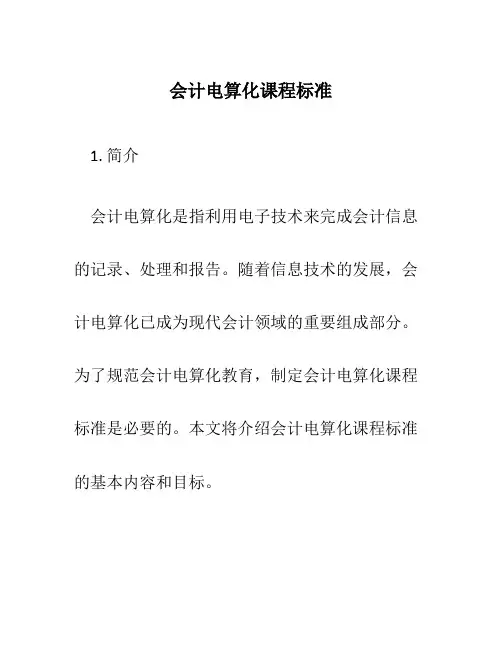 会计电算化课程标准

1. 简介

会计电算化是指利用电子技术来完成会计信息的记录、处理和报告。随着信息技术的发展，会计电算化已成为现代会计领域的重要组成部分。为了规范会计电算化教育，制定会计电算化课程标准是必要的。本文将介绍会计电算化课程标准的基本内容和目标。